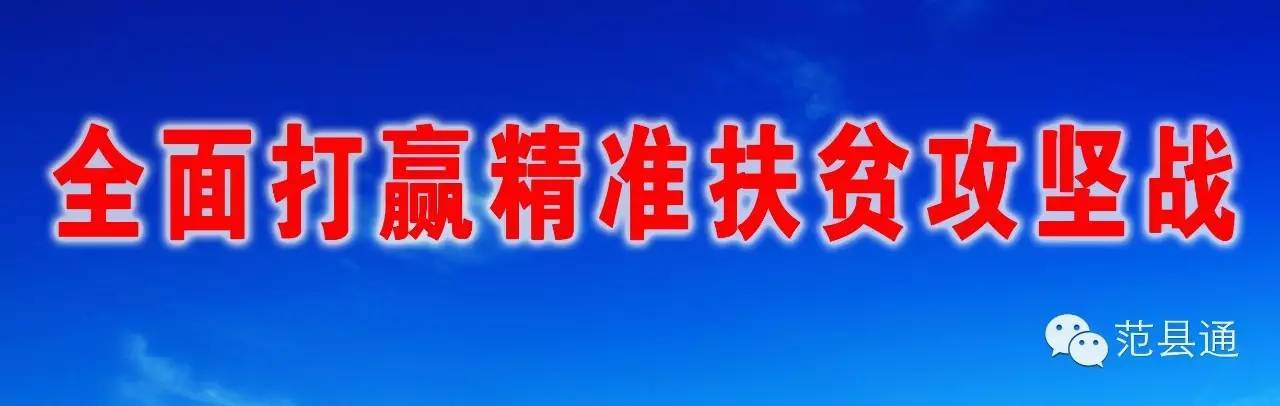 全面打赢精准扶贫攻坚战

范县通